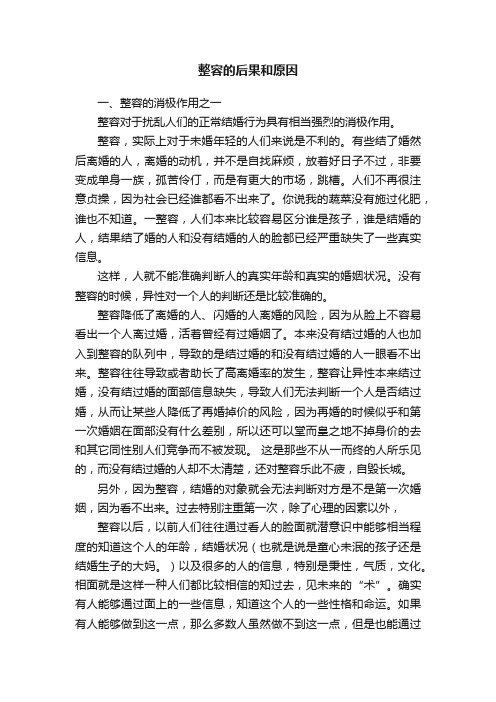 整容的后果和原因

一、整容的消极作用之一

整容对于扰乱人们的正常结婚行为具有相当强烈的消极作用。

整容，实际上对于未婚年轻的人们来说是不利的。有些结了婚然后离婚的人，离婚的动机，并不是自找麻烦，放着好日子不过，非要变成单身一族，孤苦伶仃，而是有更大的市场，跳槽。人们不再很注意贞操，因为社会已经谁都看不出来了。你说我的蔬菜没有施过化肥，谁也不知道。一整容，人们本来比较容易区分谁是孩子，谁是结婚的人，结果结了婚的人和没有结婚的人的脸都已经严重缺失了一些真实信息。

这样，人就不能准确判断人的真实年龄和真实的婚姻状况。没有整容的时候，异性对一个人的判断还是比较准确的。

整容降低了离婚的人、闪婚的人离婚的风险，因为从脸上不容易看出一个人离过婚，活着曾经有过婚姻了。本来没有结过婚的人也加入到整容的队列中，导致的是结过婚的和没有结过婚的人一眼看不出来。整容往往导致或者助长了高离婚率的发生，整容让异性本来结过婚，没有结过婚的面部信息缺失，导致人们无法判断一个人是否结过婚，从而让某些人降低了再婚掉价的风险，因为再婚的时候似乎和第一次婚姻在面部没有什么差别，所以还可以堂而皇之地不掉身价的去和其它同性别人们竞争而不被发现。 这是那些不从一而终的人所乐见的，而没有结过婚的人却不太清楚，还对整容乐此不疲，自毁长城。

另外，因为整容，结婚的对象就会无法判断对方是不是第一次婚姻，因为看不出来。过去特别注重第一次，除了心理的因素以外，

整容以后，以前人们往往通过看人的脸面就潜意识中能够相当程度的知道这个人的年龄，结婚状况（也就是说是童心未泯的孩子还是结婚生子的大妈。）以及很多的人的信息，特别是秉性，气质，文化。相面就是这样一种人们都比较相信的知过去，见未来的“术”。确实有人能够通过面上的一些信息，知道这个人的一些性格和命运。如果有人能够做到这一点，那么多数人虽然做不到这一点，但是也能通过